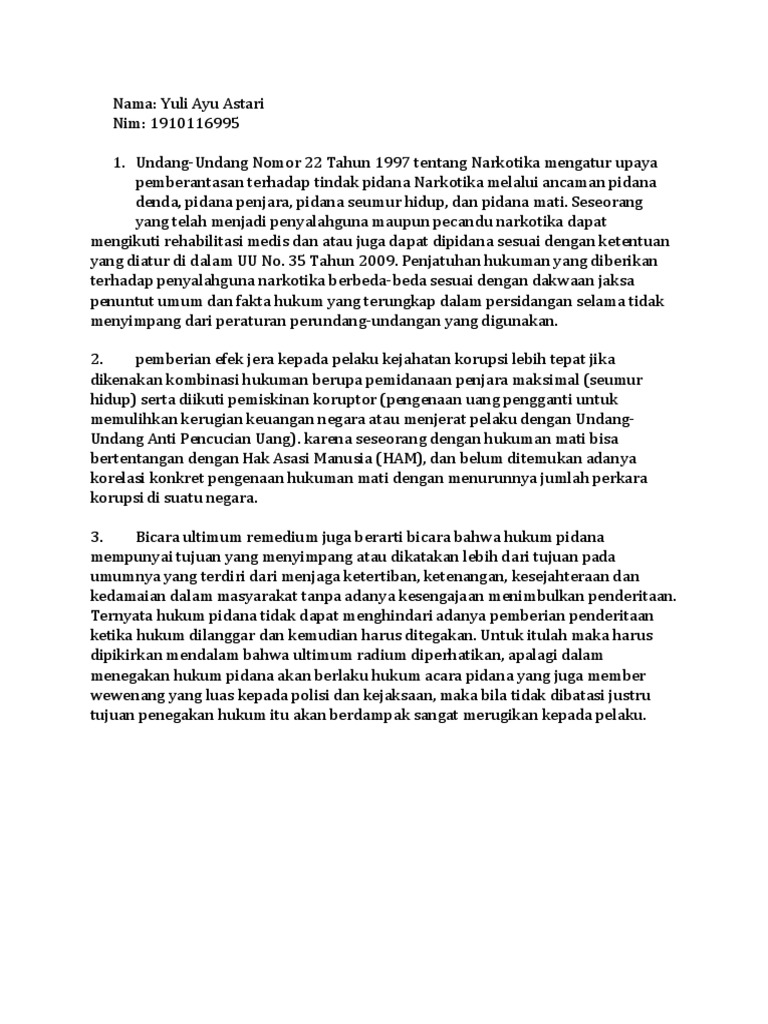 Nama: Yuli Ayu Astari
Nim: 1910116995

1. Undang-Undang Nomor 22 Tahun 1997 tentang Narkotika mengatur upaya pemberantasan terhadap tindak pidana Narkotika melalui ancaman pidana denda, pidana penjara, pidana seumur hidup, dan pidana mati. Seseorang yang telah menjadi penyalahguna maupun pecandu narkotika dapat mengikuti rehabilitasi medis dan atau juga dapat dipidana sesuai dengan ketentuan yang diatur di dalam UU No. 35 Tahun 2009. Penjatuhan hukuman yang diberikan terhadap penyalahguna narkotika berbeda-beda sesuai dengan dakwaan jaksa penuntut umum dan fakta hukum yang terungkap dalam persidangan selama tidak menyimpang dari peraturan perundang-undangan yang digunakan.

2. pemberian efek jera kepada pelaku kejahatan korupsi lebih tepat jika dikenakan kombinasi hukuman berupa pemidanaan penjara maksimal (seumur hidup) serta diikuti pemiskinan koruptor (pengenaan uang pengganti untuk memulihkan kerugian keuangan negara atau menjerat pelaku dengan Undang-Undang Anti Pencucian Uang). karena seseorang dengan hukuman mati bisa bertentangan dengan Hak Asasi Manusia (HAM), dan belum ditemukan adanya korelasi konkret pengenaan hukuman mati dengan menurunnya jumlah perkara korupsi di suatu negara.

3. Bicara ultimum remedium juga berarti bicara bahwa hukum pidana mempunyai tujuan yang menyimpang atau dikatakan lebih dari tujuan pada umumnya yang terdiri dari menjaga ketertiban, ketenangan, kesejahteraan dan kedamaian dalam masyarakat tanpa adanya kesengajaan menimbulkan penderitaan. Ternyata hukum pidana tidak dapat menghindari adanya pemberian penderitaan ketika hukum dilanggar dan kemudian harus ditegakan. Untuk itulah maka harus dipikirkan mendalam bahwa ultimum radium diperhatikan, apalagi dalam menegakan hukum pidana akan berlaku hukum acara pidana yang juga member wewenang yang luas kepada polisi dan kejaksaan, maka bila tidak dibatasi justru tujuan penegakan hukum itu akan berdampak sangat merugikan kepada pelaku.